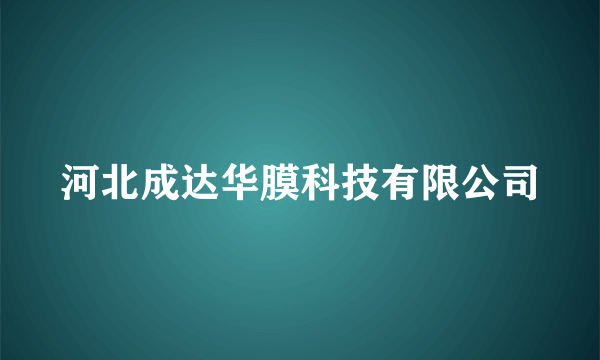 河北成达华膜科技有限公司